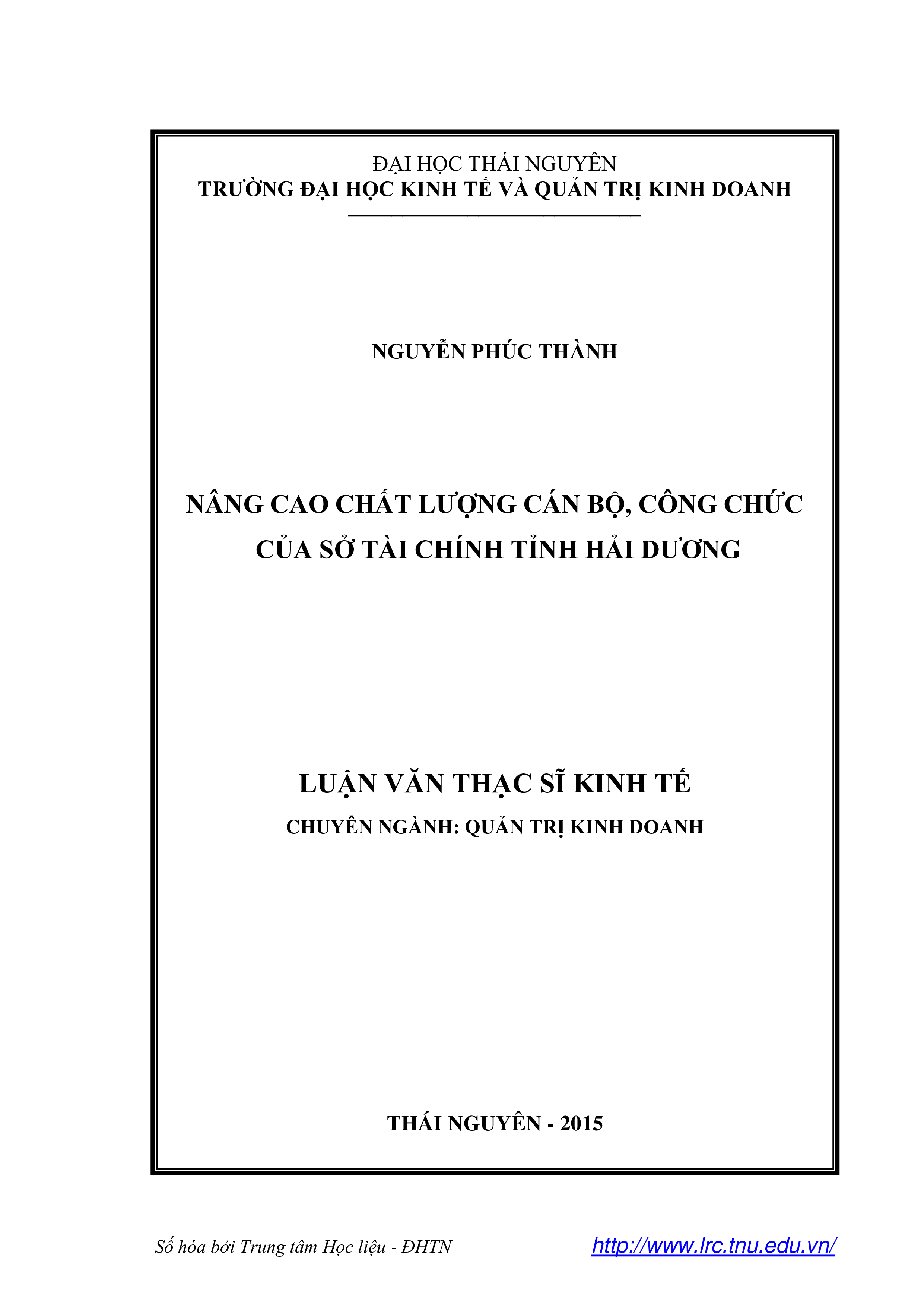 ĐẠI HỌC THÁI NGUYÊN
TRƯỜNG ĐẠI HỌC KINH TẾ VÀ QUẢN TRỊ KINH DOANH

NGUYỄN PHÚC THÀNH

NÂNG CAO CHẤT LƯỢNG CÁN BỘ, CÔNG CHỨC CỦA SỞ TÀI CHÍNH TỈNH HẢI DƯƠNG

LUẬN VĂN THẠC SĨ KINH TẾ
CHUYÊN NGÀNH: QUẢN TRỊ KINH DOANH

THÁI NGUYÊN - 2015

Số hóa bởi Trung tâm Học liệu - ĐHTN http://www.lrc.tnu.edu.vn/